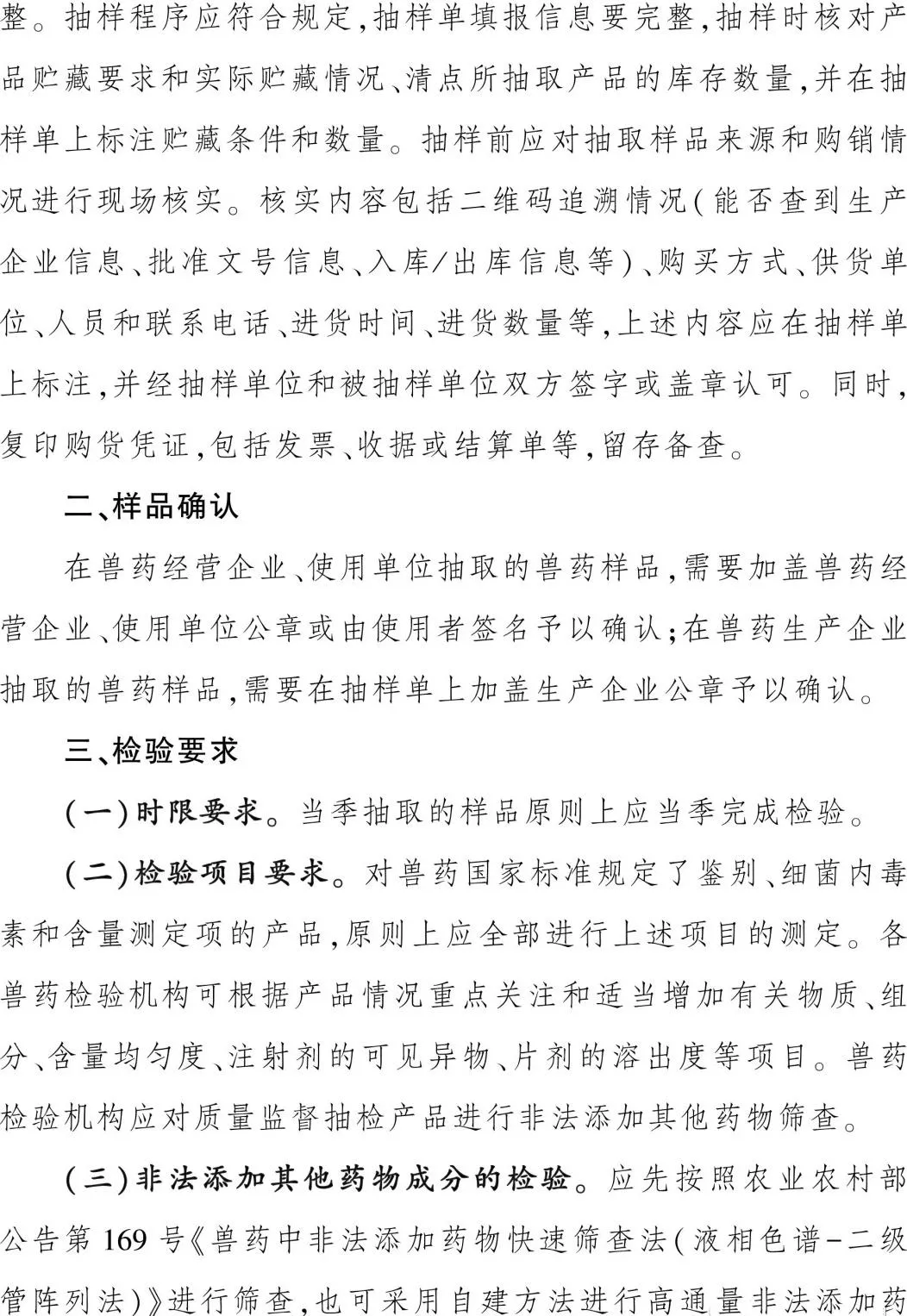 整。抽样程序应符合规定,抽样单填报信息要完整,抽样时核对产品贮藏要求和实际贮藏情况、清点所抽取产品的库存数量,并在抽样单上标注贮藏条件和数量。抽样前应对抽取样品来源和购销情况进行现场核实。核实内容包括二维码追溯情况(能否查到生产企业信息、批准文号信息、入库/出库信息等)、购买方式、供货单位、人员和联系电话、进货时间、进货数量等,上述内容应在抽样单上标注,并经抽样单位和被抽样单位双方签字或盖章认可。同时,复印购货凭证,包括发票、收据或结算单等,留存备查。

二、样品确认

在兽药经营企业、使用单位抽取的兽药样品,需要加盖兽药经营企业、使用单位公章或由使用者签名予以确认;在兽药生产企业抽取的兽药样品,需要在抽样单上加盖生产企业公章予以确认。

三、检验要求

(一)时限要求。当季抽取的样品原则上应当季完成检验。

(二)检验项目要求。对兽药国家标准规定了鉴别、细菌内毒素和含量测定项的产品,原则上应全部进行上述项目的测定。各兽药检验机构可根据产品情况重点关注和适当增加有关物质、组分、含量均匀度、注射剂的可见异物、片剂的溶出度等项目。兽药检验机构应对质量监督抽检产品进行非法添加其他药物筛查。

(三)非法添加其他药物成分的检验。应先按照农业农村部公告第169号《兽药中非法添加药物快速筛查法(液相色谱-二级管阵列法)》进行筛查,也可采用自建方法进行高通量非法添加药